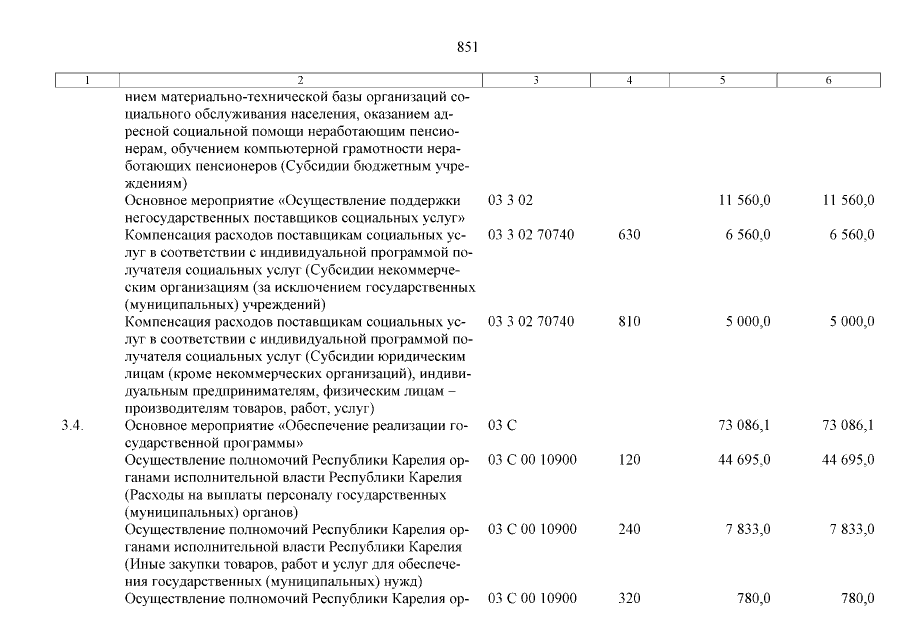 851

| 1 | 2 | 3 | 4 | 5 | 6 |
|---|---|---|---|---|---|
| | нием материально-технической базы организаций социального обслуживания населения, оказанием адресной социальной помощи неработающим пенсионерам, обучением компьютерной грамотности неработающих пенсионеров (Субсидии бюджетным учреждениям) | | | | |
| | Основное мероприятие «Осуществление поддержки негосударственных поставщиков социальных услуг» | 03 3 02 | | 11 560,0 | 11 560,0 |
| | Компенсация расходов поставщикам социальных услуг в соответствии с индивидуальной программой получателя социальных услуг (Субсидии некоммерческим организациям (за исключением государственных (муниципальных) учреждений) | 03 3 02 70740 | 630 | 6 560,0 | 6 560,0 |
| | Компенсация расходов поставщикам социальных услуг в соответствии с индивидуальной программой получателя социальных услуг (Субсидии юридическим лицам (кроме некоммерческих организаций), индивидуальным предпринимателям, физическим лицам – производителям товаров, работ, услуг) | 03 3 02 70740 | 810 | 5 000,0 | 5 000,0 |
| 3.4. | Основное мероприятие «Обеспечение реализации государственной программы» | 03 С | | 73 086,1 | 73 086,1 |
| | Осуществление полномочий Республики Карелия органами исполнительной власти Республики Карелия (Расходы на выплаты персоналу государственных (муниципальных) органов) | 03 С 00 10900 | 120 | 44 695,0 | 44 695,0 |
| | Осуществление полномочий Республики Карелия органами исполнительной власти Республики Карелия (Иные закупки товаров, работ и услуг для обеспечения государственных (муниципальных) нужд) | 03 С 00 10900 | 240 | 7 833,0 | 7 833,0 |
| | Осуществление полномочий Республики Карелия ор- | 03 С 00 10900 | 320 | 780,0 | 780,0 |